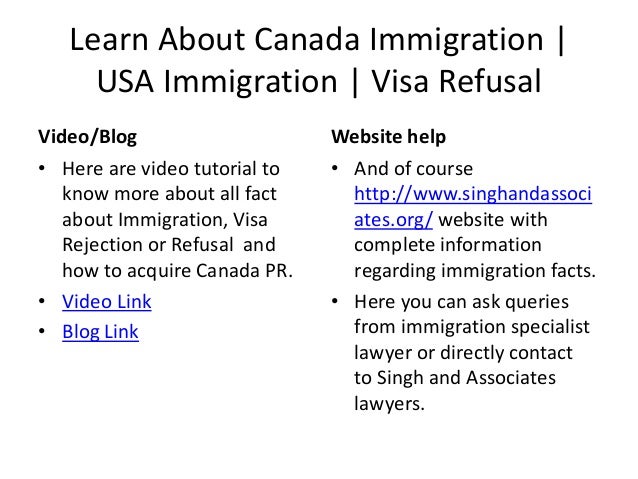 Learn About Canada Immigration | USA Immigration | Visa Refusal

Video/Blog

• Here are video tutorial to know more about all fact about Immigration, Visa Rejection or Refusal and how to acquire Canada PR.
• Video Link
• Blog Link

Website help

• And of course http://www.singhandassociates.org/ website with complete information regarding immigration facts.
• Here you can ask queries from immigration specialist lawyer or directly contact to Singh and Associates lawyers.